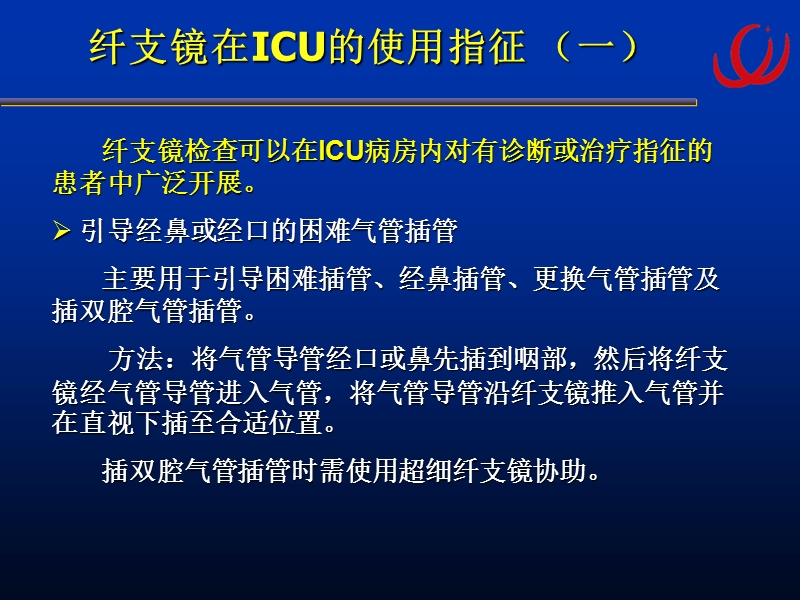 纤支镜在ICU的使用指征（一）

纤支镜检查可以在ICU病房内对有诊断或治疗指征的患者中广泛开展。

➢ 引导经鼻或经口的困难气管插管

主要用于引导困难插管、经鼻插管、更换气管插管及插双腔气管插管。

方法：将气管导管经口或鼻先插到咽部，然后将纤支镜经气管导管进入气管，将气管导管沿纤支镜推入气管并在直视下插至合适位置。

插双腔气管插管时需使用超细纤支镜协助。